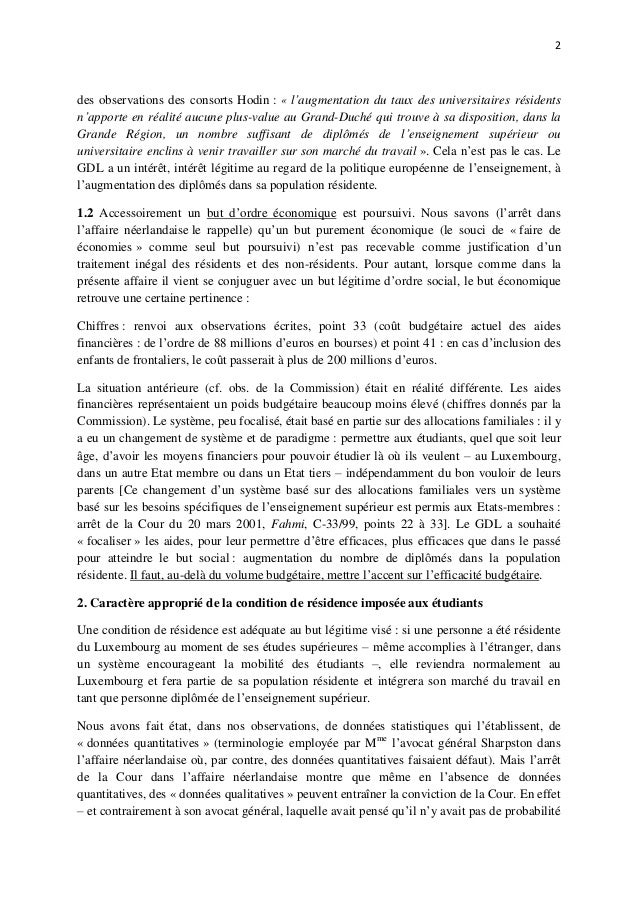 2

des observations des consorts Hodin : « l'augmentation du taux des universitaires résidents n'apporte en réalité aucune plus-value au Grand-Duché qui trouve à sa disposition, dans la Grande Région, un nombre suffisant de diplômés de l'enseignement supérieur ou universitaire enclins à venir travailler sur son marché du travail ». Cela n'est pas le cas. Le GDL a un intérêt, intérêt légitime au regard de la politique européenne de l'enseignement, à l'augmentation des diplômés dans sa population résidente.

1.2 Accessoirement un but d'ordre économique est poursuivi. Nous savons (l'arrêt dans l'affaire néerlandaise le rappelle) qu'un but purement économique (le souci de « faire de économies » comme seul but poursuivi) n'est pas recevable comme justification d'un traitement inégal des résidents et des non-résidents. Pour autant, lorsque comme dans la présente affaire il vient se conjuguer avec un but légitime d'ordre social, le but économique retrouve une certaine pertinence :

Chiffres : renvoi aux observations écrites, point 33 (coût budgétaire actuel des aides financières : de l'ordre de 88 millions d'euros en bourses) et point 41 : en cas d'inclusion des enfants de frontaliers, le coût passerait à plus de 200 millions d'euros.

La situation antérieure (cf. obs. de la Commission) était en réalité différente. Les aides financières représentaient un poids budgétaire beaucoup moins élevé (chiffres donnés par la Commission). Le système, peu focalisé, était basé en partie sur des allocations familiales : il y a eu un changement de système et de paradigme : permettre aux étudiants, quel que soit leur âge, d'avoir les moyens financiers pour pouvoir étudier là où ils veulent – au Luxembourg, dans un autre Etat membre ou dans un Etat tiers – indépendamment du bon vouloir de leurs parents [Ce changement d'un système basé sur des allocations familiales vers un système basé sur les besoins spécifiques de l'enseignement supérieur est permis aux Etats-membres : arrêt de la Cour du 20 mars 2001, Fahmi, C-33/99, points 22 à 33]. Le GDL a souhaité « focaliser » les aides, pour leur permettre d'être efficaces, plus efficaces que dans le passé pour atteindre le but social : augmentation du nombre de diplômés dans la population résidente. Il faut, au-delà du volume budgétaire, mettre l'accent sur l'efficacité budgétaire.

2. Caractère approprié de la condition de résidence imposée aux étudiants

Une condition de résidence est adéquate au but légitime visé : si une personne a été résidente du Luxembourg au moment de ses études supérieures – même accomplies à l'étranger, dans un système encourageant la mobilité des étudiants –, elle reviendra normalement au Luxembourg et fera partie de sa population résidente et intégrera son marché du travail en tant que personne diplômée de l'enseignement supérieur.

Nous avons fait état, dans nos observations, de données statistiques qui l'établissent, de « données quantitatives » (terminologie employée par M$^{me}$ l'avocat général Sharpston dans l'affaire néerlandaise où, par contre, des données quantitatives faisaient défaut). Mais l'arrêt de la Cour dans l'affaire néerlandaise montre que même en l'absence de données quantitatives, des « données qualitatives » peuvent entraîner la conviction de la Cour. En effet – et contrairement à son avocat général, laquelle avait pensé qu'il n'y avait pas de probabilité